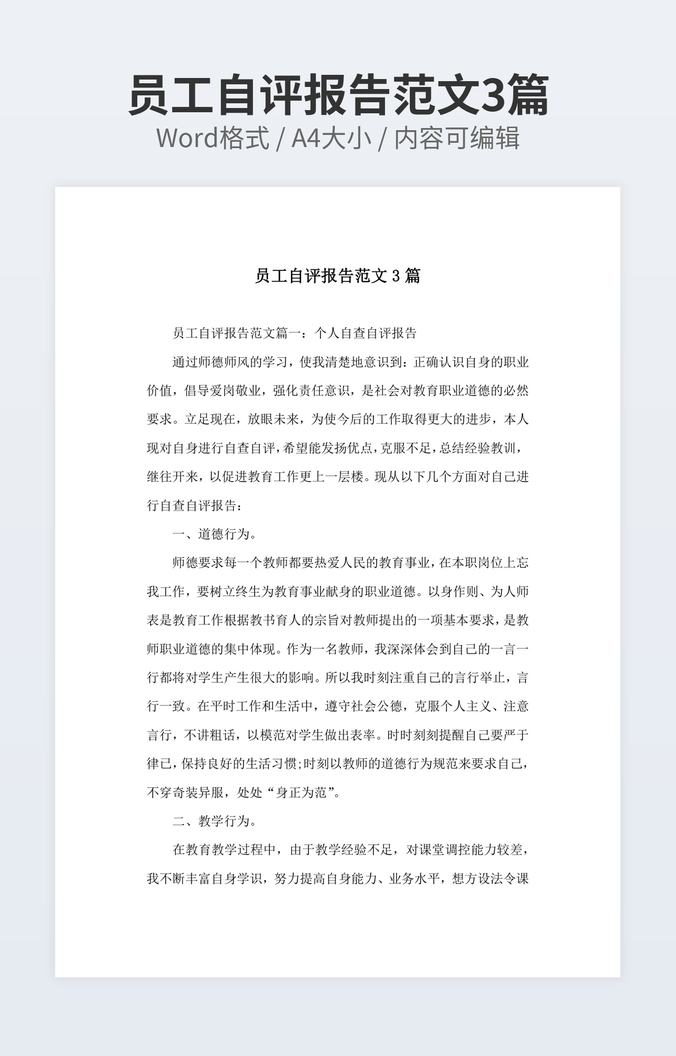 员工自评报告范文3篇
Word格式 / A4大小 / 内容可编辑

员工自评报告范文 3 篇

员工自评报告范文篇一：个人自查自评报告

通过师德师风的学习，使我清楚地意识到：正确认识自身的职业价值，倡导爱岗敬业，强化责任意识，是社会对教育职业道德的必然要求。立足现在，放眼未来，为使今后的工作取得更大的进步，本人现对自身进行自查自评，希望能发扬优点，克服不足，总结经验教训，继往开来，以促进教育工作更上一层楼。现从以下几个方面对自己进行自查自评报告：

一、道德行为。

师德要求每一个教师都要热爱人民的教育事业，在本职岗位上忘我工作，要树立终生为教育事业献身的职业道德。以身作则、为人师表是教育工作根据教书育人的宗旨对教师提出的一项基本要求，是教师职业道德的集中体现。作为一名教师，我深深体会到自己的一言一行都将对学生产生很大的影响。所以我时刻注重自己的言行举止，言行一致。在平时工作和生活中，遵守社会公德，克服个人主义、注意言行，不讲粗话，以模范对学生做出表率。时时刻刻提醒自己要严于律己，保持良好的生活习惯;时刻以教师的道德行为规范来要求自己，不穿奇装异服，处处“身正为范”。

二、教学行为。

在教育教学过程中，由于教学经验不足，对课堂调控能力较差，我不断丰富自身学识，努力提高自身能力、业务水平，想方设法令课